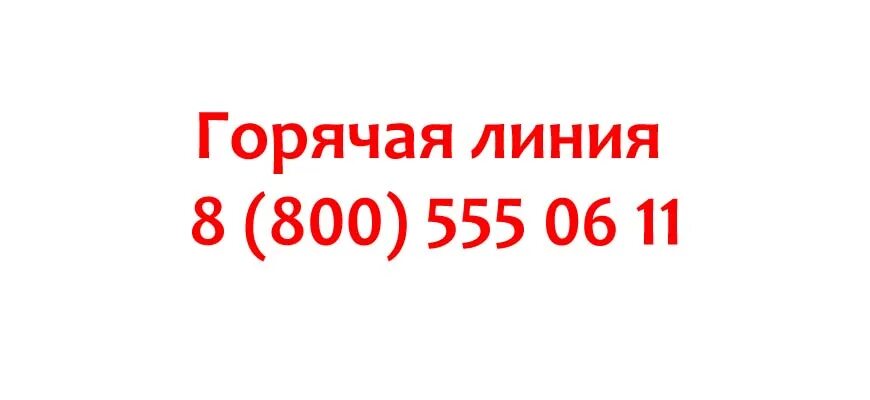 Горячая линия
8 (800) 555 06 11